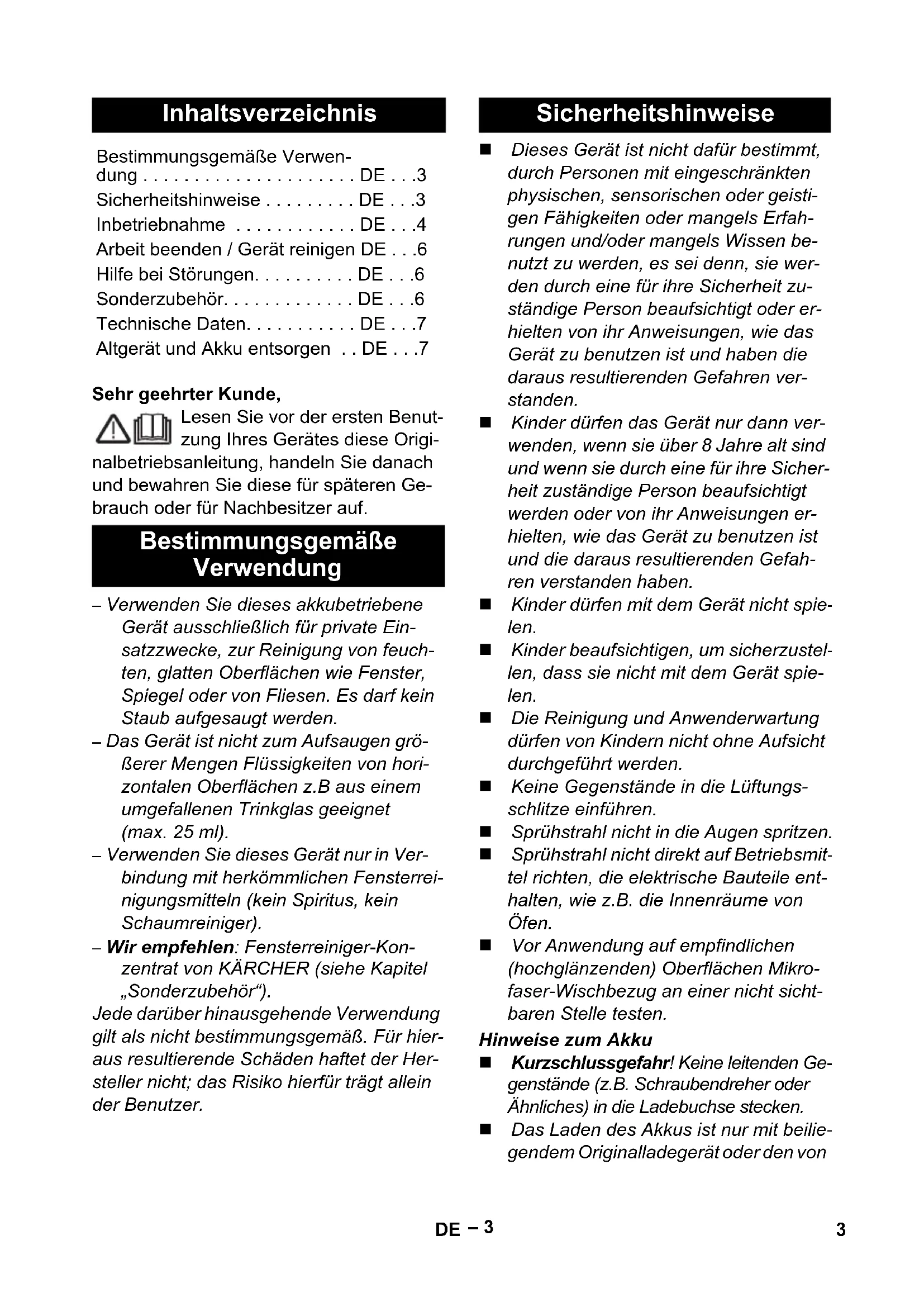 Inhaltsverzeichnis

Bestimmungsgemäße Verwendung . . . . . . . . . . . . . . . . . . . . . DE . . .3
Sicherheitshinweise . . . . . . . . . DE . . .3
Inbetriebnahme . . . . . . . . . . . . DE . . .4
Arbeit beenden / Gerät reinigen DE . . .6
Hilfe bei Störungen. . . . . . . . . . DE . . .6
Sonderzubehör. . . . . . . . . . . . . DE . . .6
Technische Daten. . . . . . . . . . . DE . . .7
Altgerät und Akku entsorgen . . DE . . .7

Sehr geehrter Kunde,

Lesen Sie vor der ersten Benutzung Ihres Gerätes diese Originalbetriebsanleitung, handeln Sie danach und bewahren Sie diese für späteren Gebrauch oder für Nachbesitzer auf.

Bestimmungsgemäße Verwendung

– Verwenden Sie dieses akkubetriebene Gerät ausschließlich für private Einsatzzwecke, zur Reinigung von feuchten, glatten Oberflächen wie Fenster, Spiegel oder von Fliesen. Es darf kein Staub aufgesaugt werden.
– Das Gerät ist nicht zum Aufsaugen größerer Mengen Flüssigkeiten von horizontalen Oberflächen z.B aus einem umgefallenen Trinkglas geeignet (max. 25 ml).
– Verwenden Sie dieses Gerät nur in Verbindung mit herkömmlichen Fensterreinigungsmitteln (kein Spiritus, kein Schaumreiniger).
– Wir empfehlen: Fensterreiniger-Konzentrat von KÄRCHER (siehe Kapitel „Sonderzubehör“).
Jede darüber hinausgehende Verwendung gilt als nicht bestimmungsgemäß. Für hieraus resultierende Schäden haftet der Hersteller nicht; das Risiko hierfür trägt allein der Benutzer.

Sicherheitshinweise

■ Dieses Gerät ist nicht dafür bestimmt, durch Personen mit eingeschränkten physischen, sensorischen oder geistigen Fähigkeiten oder mangels Erfahrungen und/oder mangels Wissen benutzt zu werden, es sei denn, sie werden durch eine für ihre Sicherheit zuständige Person beaufsichtigt oder erhielten von ihr Anweisungen, wie das Gerät zu benutzen ist und haben die daraus resultierenden Gefahren verstanden.
■ Kinder dürfen das Gerät nur dann verwenden, wenn sie über 8 Jahre alt sind und wenn sie durch eine für ihre Sicherheit zuständige Person beaufsichtigt werden oder von ihr Anweisungen erhielten, wie das Gerät zu benutzen ist und die daraus resultierenden Gefahren verstanden haben.
■ Kinder dürfen mit dem Gerät nicht spielen.
■ Kinder beaufsichtigen, um sicherzustellen, dass sie nicht mit dem Gerät spielen.
■ Die Reinigung und Anwenderwartung dürfen von Kindern nicht ohne Aufsicht durchgeführt werden.
■ Keine Gegenstände in die Lüftungsschlitze einführen.
■ Sprühstrahl nicht in die Augen spritzen.
■ Sprühstrahl nicht direkt auf Betriebsmittel richten, die elektrische Bauteile enthalten, wie z.B. die Innenräume von Öfen.
■ Vor Anwendung auf empfindlichen (hochglänzenden) Oberflächen Mikrofaser-Wischbezug an einer nicht sichtbaren Stelle testen.

Hinweise zum Akku

■ Kurzschlussgefahr! Keine leitenden Gegenstände (z.B. Schraubendreher oder Ähnliches) in die Ladebuchse stecken.
■ Das Laden des Akkus ist nur mit beiliegendem Originalladegerät oder den von

DE – 3

3